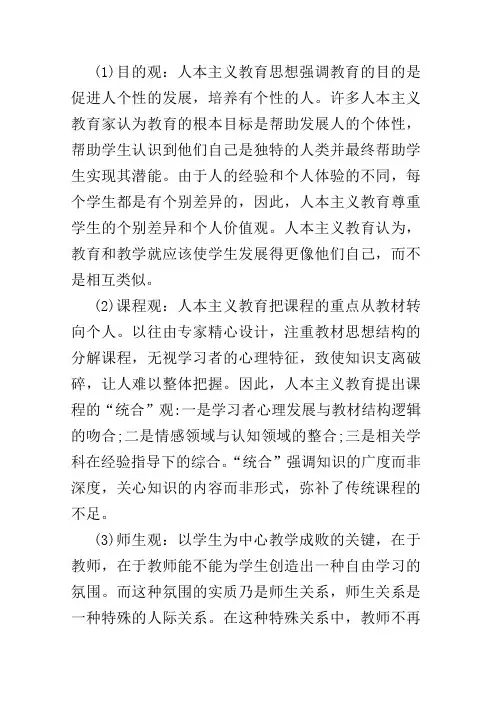 (1)目的观：人本主义教育思想强调教育的目的是促进人个性的发展，培养有个性的人。许多人本主义教育家认为教育的根本目标是帮助发展人的个体性，帮助学生认识到他们自己是独特的人类并最终帮助学生实现其潜能。由于人的经验和个人体验的不同，每个学生都是有个别差异的，因此，人本主义教育尊重学生的个别差异和个人价值观。人本主义教育认为，教育和教学就应该使学生发展得更像他们自己，而不是相互类似。

(2)课程观：人本主义教育把课程的重点从教材转向个人。以往由专家精心设计，注重教材思想结构的分解课程，无视学习者的心理特征，致使知识支离破碎，让人难以整体把握。因此，人本主义教育提出课程的“统合”观:一是学习者心理发展与教材结构逻辑的吻合;二是情感领域与认知领域的整合;三是相关学科在经验指导下的综合。“统合”强调知识的广度而非深度，关心知识的内容而非形式，弥补了传统课程的不足。

(3)师生观：以学生为中心教学成败的关键，在于教师，在于教师能不能为学生创造出一种自由学习的氛围。而这种氛围的实质乃是师生关系，师生关系是一种特殊的人际关系。在这种特殊关系中，教师不再